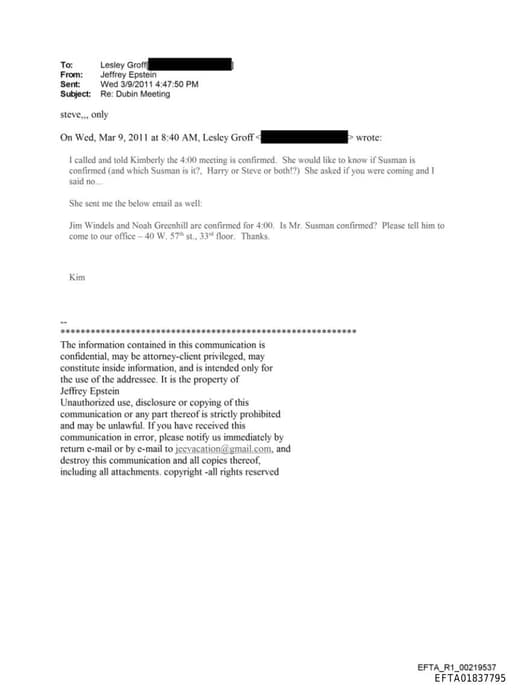 To: Lesley Groff
From: Jeffrey Epstein
Sent: Wed 3/9/2011 4:47:50 PM
Subject: Re: Dubin Meeting

steve,,, only

On Wed, Mar 9, 2011 at 8:40 AM, Lesley Groff < > wrote:

I called and told Kimberly the 4:00 meeting is confirmed. She would like to know if Susman is confirmed (and which Susman is it?, Harry or Steve or both!?) She asked if you were coming and I said no...

She sent me the below email as well:

Jim Windels and Noah Greenhill are confirmed for 4:00. Is Mr. Susman confirmed? Please tell him to come to our office – 40 W. 57$^{th}$ st., 33$^{rd}$ floor. Thanks.

Kim

--
************************************************************
The information contained in this communication is confidential, may be attorney-client privileged, may constitute inside information, and is intended only for the use of the addressee. It is the property of Jeffrey Epstein
Unauthorized use, disclosure or copying of this communication or any part thereof is strictly prohibited and may be unlawful. If you have received this communication in error, please notify us immediately by return e-mail or by e-mail to jeevacation@gmail.com, and destroy this communication and all copies thereof, including all attachments. copyright -all rights reserved

EFTA_R1_00219537
EFTA01837795